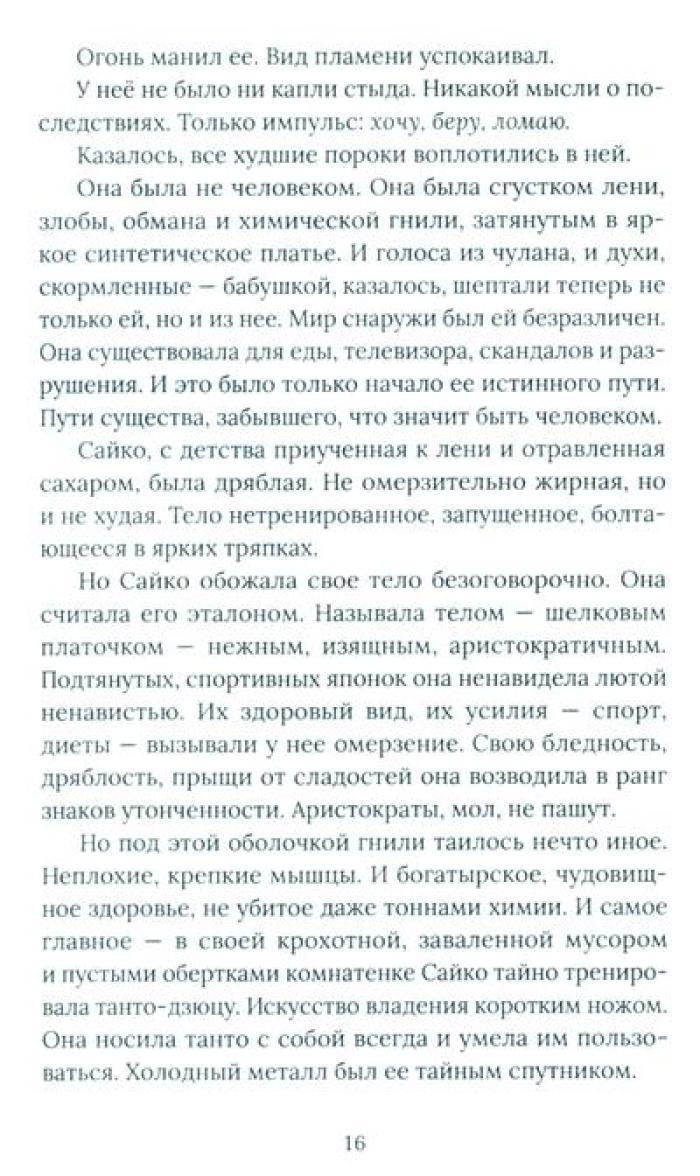 Огонь манил ее. Вид пламени успокаивал.

У неё не было ни капли стыда. Никакой мысли о последствиях. Только импульс: хочу, беру, ломаю.

Казалось, все худшие пороки воплотились в ней.

Она была не человеком. Она была сгустком лени, злобы, обмана и химической гнили, затянутым в яркое синтетическое платье. И голоса из чулана, и духи, скормленные — бабушкой, казалось, шептали теперь не только ей, но и из нее. Мир снаружи был ей безразличен. Она существовала для еды, телевизора, скандалов и разрушения. И это было только начало ее истинного пути. Пути существа, забывшего, что значит быть человеком.

Сайко, с детства приученная к лени и отравленная сахаром, была дряблая. Не омерзительно жирная, но и не худая. Тело нетренированное, запущенное, болтающееся в ярких тряпках.

Но Сайко обожала свое тело безоговорочно. Она считала его эталоном. Называла телом — шелковым платочком — нежным, изящным, аристократичным. Подтянутых, спортивных японок она ненавидела лютой ненавистью. Их здоровый вид, их усилия — спорт, диеты — вызывали у нее омерзение. Свою бледность, дряблость, прыщи от сладостей она возводила в ранг знаков утонченности. Аристократы, мол, не пашут.

Но под этой оболочкой гнили таилось нечто иное. Неплохие, крепкие мышцы. И богатырское, чудовищное здоровье, не убитое даже тоннами химии. И самое главное — в своей крохотной, заваленной мусором и пустыми обертками комнатенке Сайко тайно тренировала танто-дзюцу. Искусство владения коротким ножом. Она носила танто с собой всегда и умела им пользоваться. Холодный металл был ее тайным спутником.

16